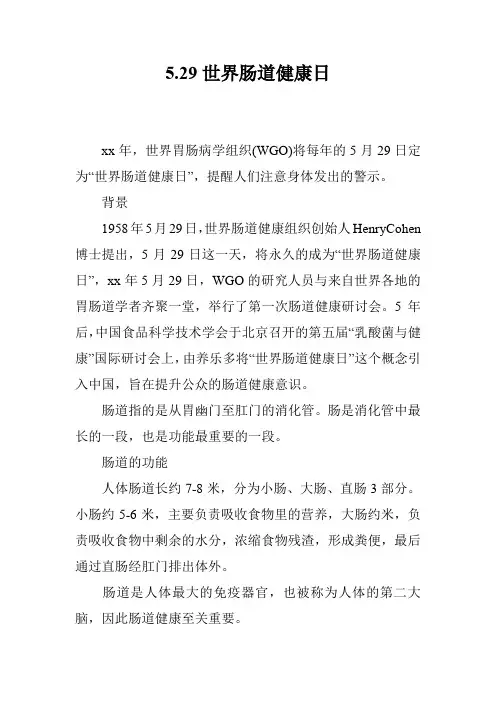 5.29 世界肠道健康日

xx 年，世界胃肠病学组织(WGO)将每年的 5 月 29 日定为“世界肠道健康日”，提醒人们注意身体发出的警示。

背景

1958 年 5 月 29 日，世界肠道健康组织创始人 HenryCohen 博士提出，5 月 29 日这一天，将永久的成为“世界肠道健康日”，xx 年 5 月 29 日，WGO 的研究人员与来自世界各地的胃肠道学者齐聚一堂，举行了第一次肠道健康研讨会。5 年后，中国食品科学技术学会于北京召开的第五届“乳酸菌与健康”国际研讨会上，由养乐多将“世界肠道健康日”这个概念引入中国，旨在提升公众的肠道健康意识。

肠道指的是从胃幽门至肛门的消化管。肠是消化管中最长的一段，也是功能最重要的一段。

肠道的功能

人体肠道长约 7-8 米，分为小肠、大肠、直肠 3 部分。小肠约 5-6 米，主要负责吸收食物里的营养，大肠约米，负责吸收食物中剩余的水分，浓缩食物残渣，形成粪便，最后通过直肠经肛门排出体外。

肠道是人体最大的免疫器官，也被称为人体的第二大脑，因此肠道健康至关重要。